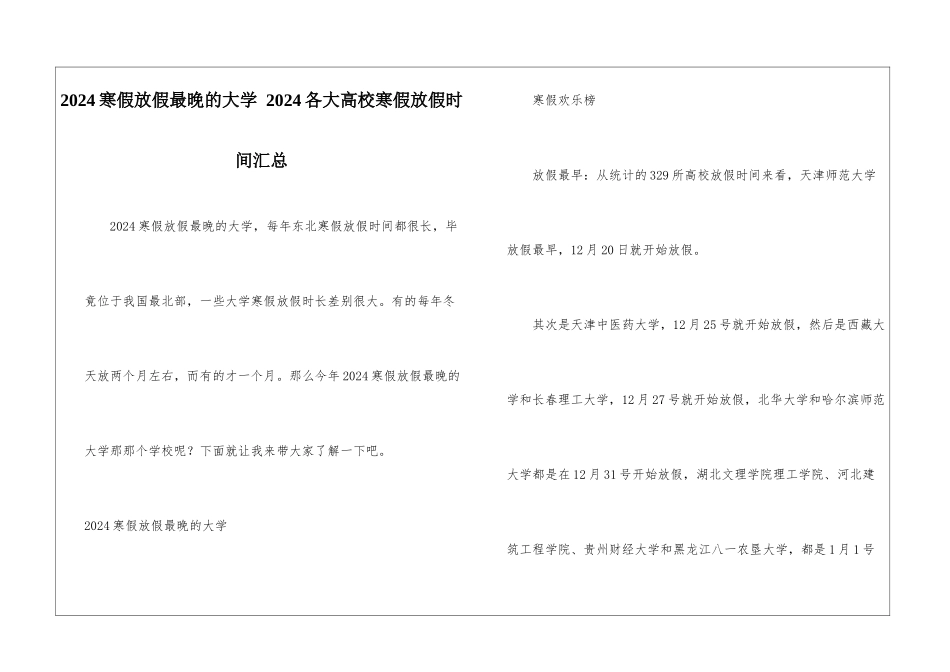 2024寒假放假最晚的大学 2024各大高校寒假放假时间汇总

2024寒假放假最晚的大学，每年东北寒假放假时间都很长，毕竟位于我国最北部，一些大学寒假放假时长差别很大。有的每年冬天放两个月左右，而有的才一个月。那么今年2024寒假放假最晚的大学那那个学校呢？下面就让我来带大家了解一下吧。

2024寒假放假最晚的大学

寒假欢乐榜

放假最早：从统计的329所高校放假时间来看，天津师范大学放假最早，12月20日就开始放假。

其次是天津中医药大学，12月25号就开始放假，然后是西藏大学和长春理工大学，12月27号就开始放假，北华大学和哈尔滨师范大学都是在12月31号开始放假，湖北文理学院理工学院、河北建筑工程学院、贵州财经大学和黑龙江八一农垦大学，都是1月1号